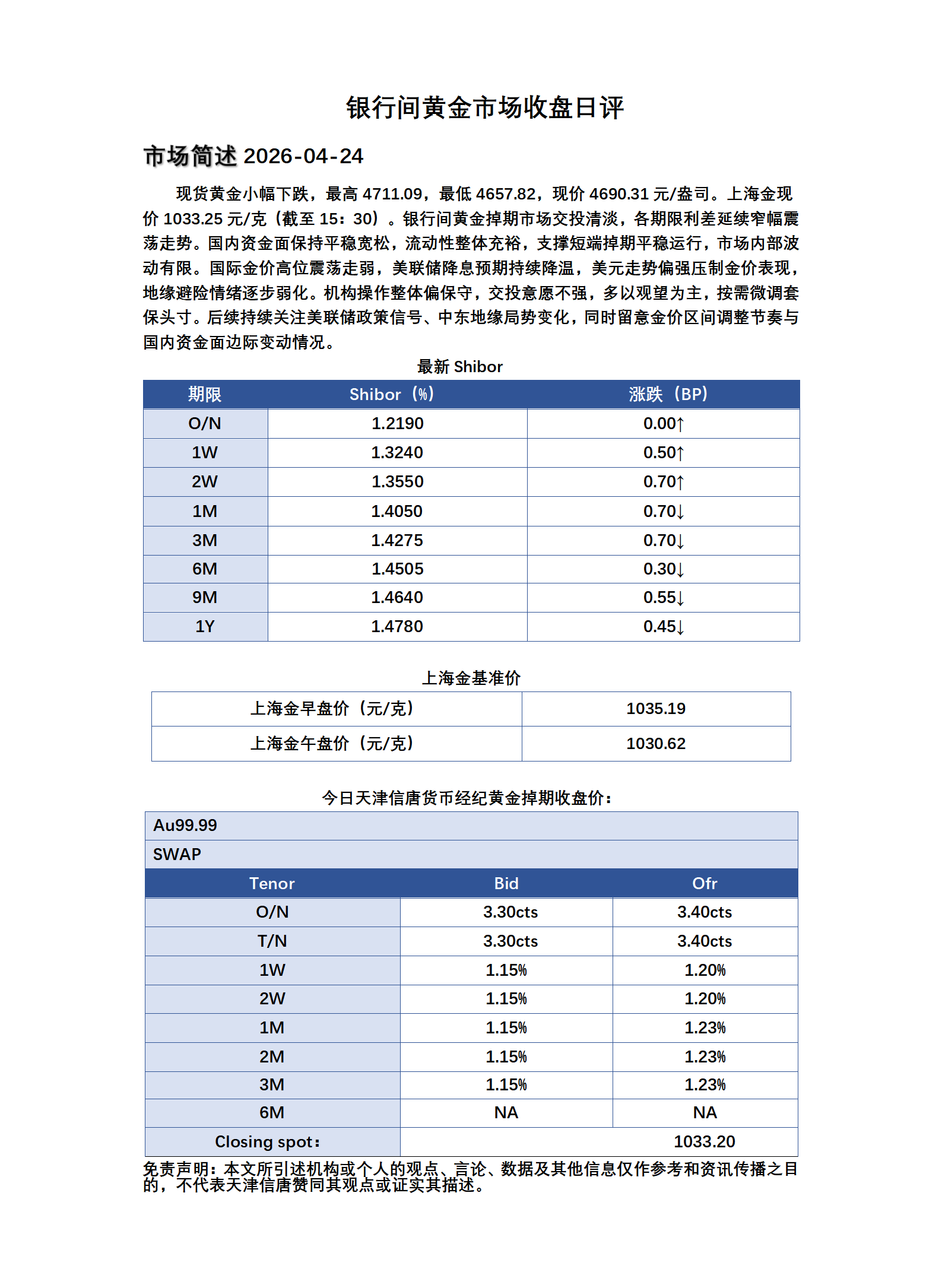 银行间黄金市场收盘日评

市场简述 2026-04-24

现货黄金小幅下跌，最高 4711.09，最低 4657.82，现价 4690.31 元/盎司。上海金现价 1033.25 元/克（截至 15：30）。银行间黄金掉期市场交投清淡，各期限利差延续窄幅震荡走势。国内资金面保持平稳宽松，流动性整体充裕，支撑短端掉期平稳运行，市场内部波动有限。国际金价高位震荡走弱，美联储降息预期持续降温，美元走势偏强压制金价表现，地缘避险情绪逐步弱化。机构操作整体偏保守，交投意愿不强，多以观望为主，按需微调套保头寸。后续持续关注美联储政策信号、中东地缘局势变化，同时留意金价区间调整节奏与国内资金面边际变动情况。

最新 Shibor

| 期限 | Shibor（%） | 涨跌（BP） |
|---|---|---|
| O/N | 1.2190 | 0.00↑ |
| 1W | 1.3240 | 0.50↑ |
| 2W | 1.3550 | 0.70↑ |
| 1M | 1.4050 | 0.70↓ |
| 3M | 1.4275 | 0.70↓ |
| 6M | 1.4505 | 0.30↓ |
| 9M | 1.4640 | 0.55↓ |
| 1Y | 1.4780 | 0.45↓ |

上海金基准价

| 上海金早盘价（元/克） | 1035.19 |
|---|---|
| 上海金午盘价（元/克） | 1030.62 |

今日天津信唐货币经纪黄金掉期收盘价：

| Au99.99 | | |
|---|---|---|
| SWAP | | |
| Tenor | Bid | Ofr |
| O/N | 3.30cts | 3.40cts |
| T/N | 3.30cts | 3.40cts |
| 1W | 1.15% | 1.20% |
| 2W | 1.15% | 1.20% |
| 1M | 1.15% | 1.23% |
| 2M | 1.15% | 1.23% |
| 3M | 1.15% | 1.23% |
| 6M | NA | NA |
| Closing spot： | | 1033.20 |

免责声明：本文所引述机构或个人的观点、言论、数据及其他信息仅作参考和资讯传播之目的，不代表天津信唐赞同其观点或证实其描述。